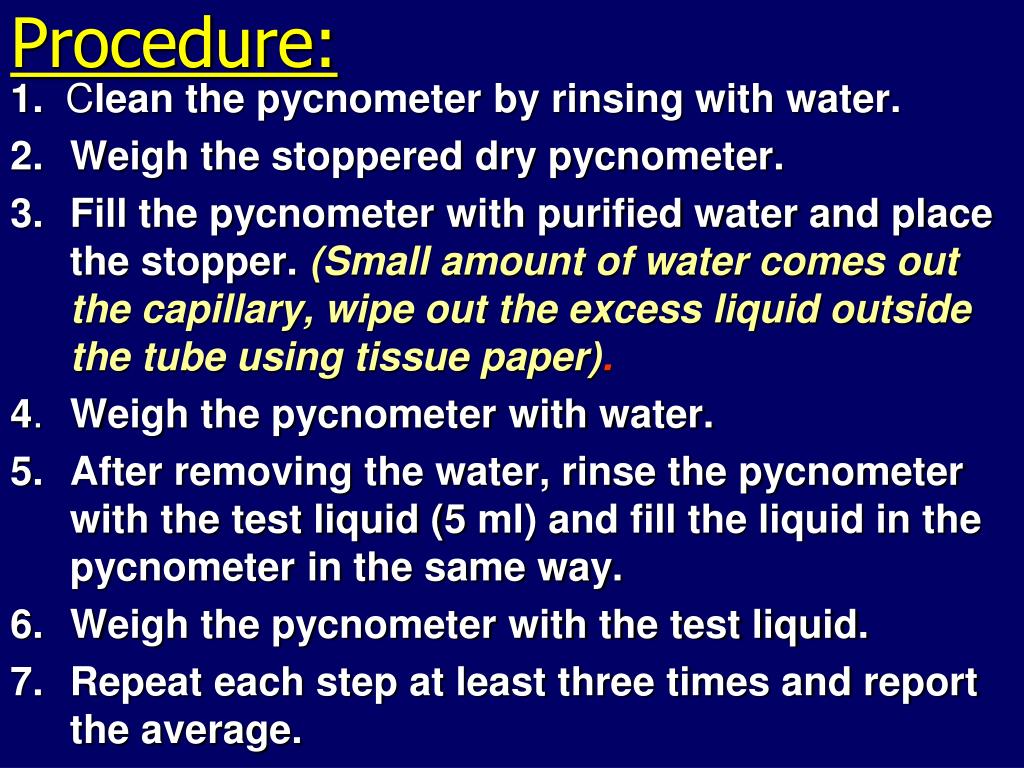 Procedure:

1. Clean the pycnometer by rinsing with water.
2. Weigh the stoppered dry pycnometer.
3. Fill the pycnometer with purified water and place the stopper. (Small amount of water comes out the capillary, wipe out the excess liquid outside the tube using tissue paper).
4. Weigh the pycnometer with water.
5. After removing the water, rinse the pycnometer with the test liquid (5 ml) and fill the liquid in the pycnometer in the same way.
6. Weigh the pycnometer with the test liquid.
7. Repeat each step at least three times and report the average.